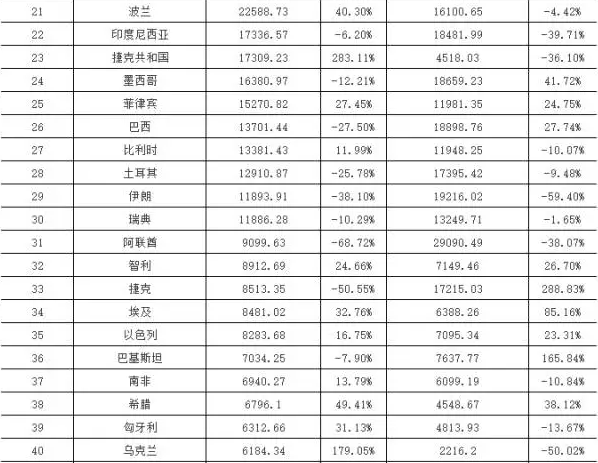 | 21 | 波兰 | 22588.73 | 40.30% | 16100.65 | -4.42% |
|---|---|---|---|---|---|
| 22 | 印度尼西亚 | 17336.57 | -6.20% | 18481.99 | -39.71% |
| 23 | 捷克共和国 | 17309.23 | 283.11% | 4518.03 | -36.10% |
| 24 | 墨西哥 | 16380.97 | -12.21% | 18659.23 | 41.72% |
| 25 | 菲律宾 | 15270.82 | 27.45% | 11981.35 | 24.75% |
| 26 | 巴西 | 13701.44 | -27.50% | 18898.76 | 27.74% |
| 27 | 比利时 | 13381.43 | 11.99% | 11948.25 | -10.07% |
| 28 | 土耳其 | 12910.87 | -25.78% | 17395.42 | -9.48% |
| 29 | 伊朗 | 11893.91 | -38.10% | 19216.02 | -59.40% |
| 30 | 瑞典 | 11886.28 | -10.29% | 13249.71 | -1.65% |
| 31 | 阿联酋 | 9099.63 | -68.72% | 29090.49 | -38.07% |
| 32 | 智利 | 8912.69 | 24.66% | 7149.46 | 26.70% |
| 33 | 捷克 | 8513.35 | -50.55% | 17215.03 | 288.83% |
| 34 | 埃及 | 8481.02 | 32.76% | 6388.26 | 85.16% |
| 35 | 以色列 | 8283.68 | 16.75% | 7095.34 | 23.31% |
| 36 | 巴基斯坦 | 7034.25 | -7.90% | 7637.77 | 165.84% |
| 37 | 南非 | 6940.27 | 13.79% | 6099.19 | -10.84% |
| 38 | 希腊 | 6796.1 | 49.41% | 4548.67 | 38.12% |
| 39 | 匈牙利 | 6312.66 | 31.13% | 4813.93 | -13.67% |
| 40 | 乌克兰 | 6184.34 | 179.05% | 2216.2 | -50.02% |